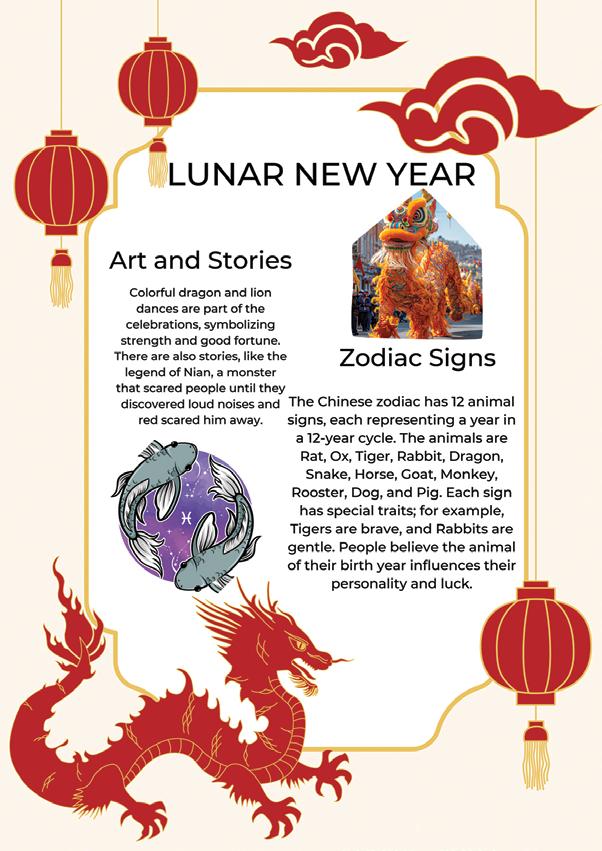 LUNAR NEW YEAR

Art and Stories

Colorful dragon and lion dances are part of the celebrations, symbolizing strength and good fortune. There are also stories, like the legend of Nian, a monster that scared people until they discovered loud noises and red scared him away.

Zodiac Signs

The Chinese zodiac has 12 animal signs, each representing a year in a 12-year cycle. The animals are Rat, Ox, Tiger, Rabbit, Dragon, Snake, Horse, Goat, Monkey, Rooster, Dog, and Pig. Each sign has special traits; for example, Tigers are brave, and Rabbits are gentle. People believe the animal of their birth year influences their personality and luck.